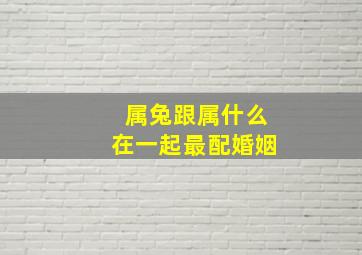 属兔跟属什么
在一起最配婚姻